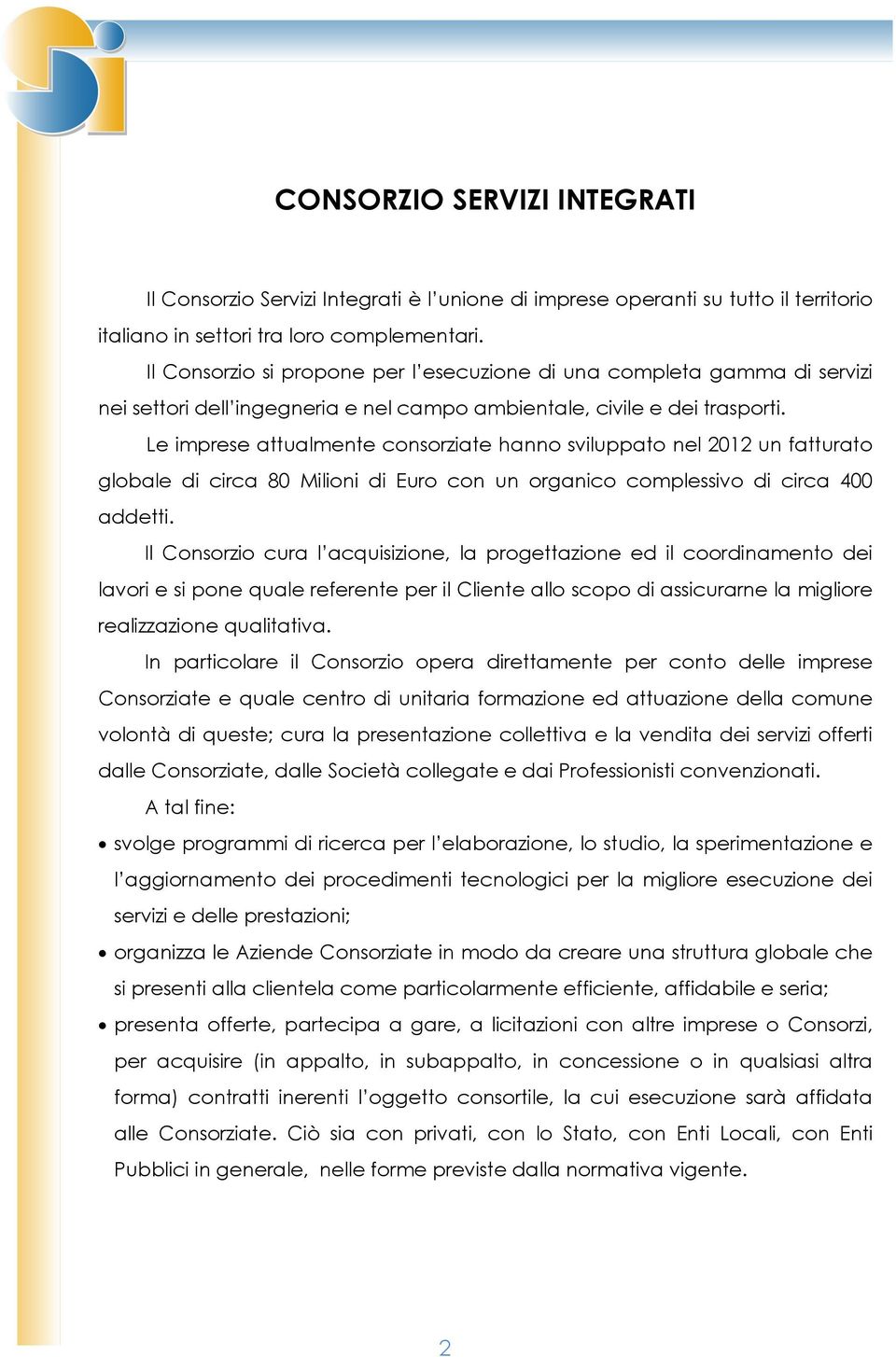 CONSORZIO SERVIZI INTEGRATI

Il Consorzio Servizi Integrati è l'unione di imprese operanti su tutto il territorio italiano in settori tra loro complementari.

Il Consorzio si propone per l'esecuzione di una completa gamma di servizi nei settori dell'ingegneria e nel campo ambientale, civile e dei trasporti.

Le imprese attualmente consorziate hanno sviluppato nel 2012 un fatturato globale di circa 80 Milioni di Euro con un organico complessivo di circa 400 addetti.

Il Consorzio cura l'acquisizione, la progettazione ed il coordinamento dei lavori e si pone quale referente per il Cliente allo scopo di assicurarne la migliore realizzazione qualitativa.

In particolare il Consorzio opera direttamente per conto delle imprese Consorziate e quale centro di unitaria formazione ed attuazione della comune volontà di queste; cura la presentazione collettiva e la vendita dei servizi offerti dalle Consorziate, dalle Società collegate e dai Professionisti convenzionati.

A tal fine:

• svolge programmi di ricerca per l'elaborazione, lo studio, la sperimentazione e l'aggiornamento dei procedimenti tecnologici per la migliore esecuzione dei servizi e delle prestazioni;
• organizza le Aziende Consorziate in modo da creare una struttura globale che si presenti alla clientela come particolarmente efficiente, affidabile e seria;
• presenta offerte, partecipa a gare, a licitazioni con altre imprese o Consorzi, per acquisire (in appalto, in subappalto, in concessione o in qualsiasi altra forma) contratti inerenti l'oggetto consortile, la cui esecuzione sarà affidata alle Consorziate. Ciò sia con privati, con lo Stato, con Enti Locali, con Enti Pubblici in generale, nelle forme previste dalla normativa vigente.

2